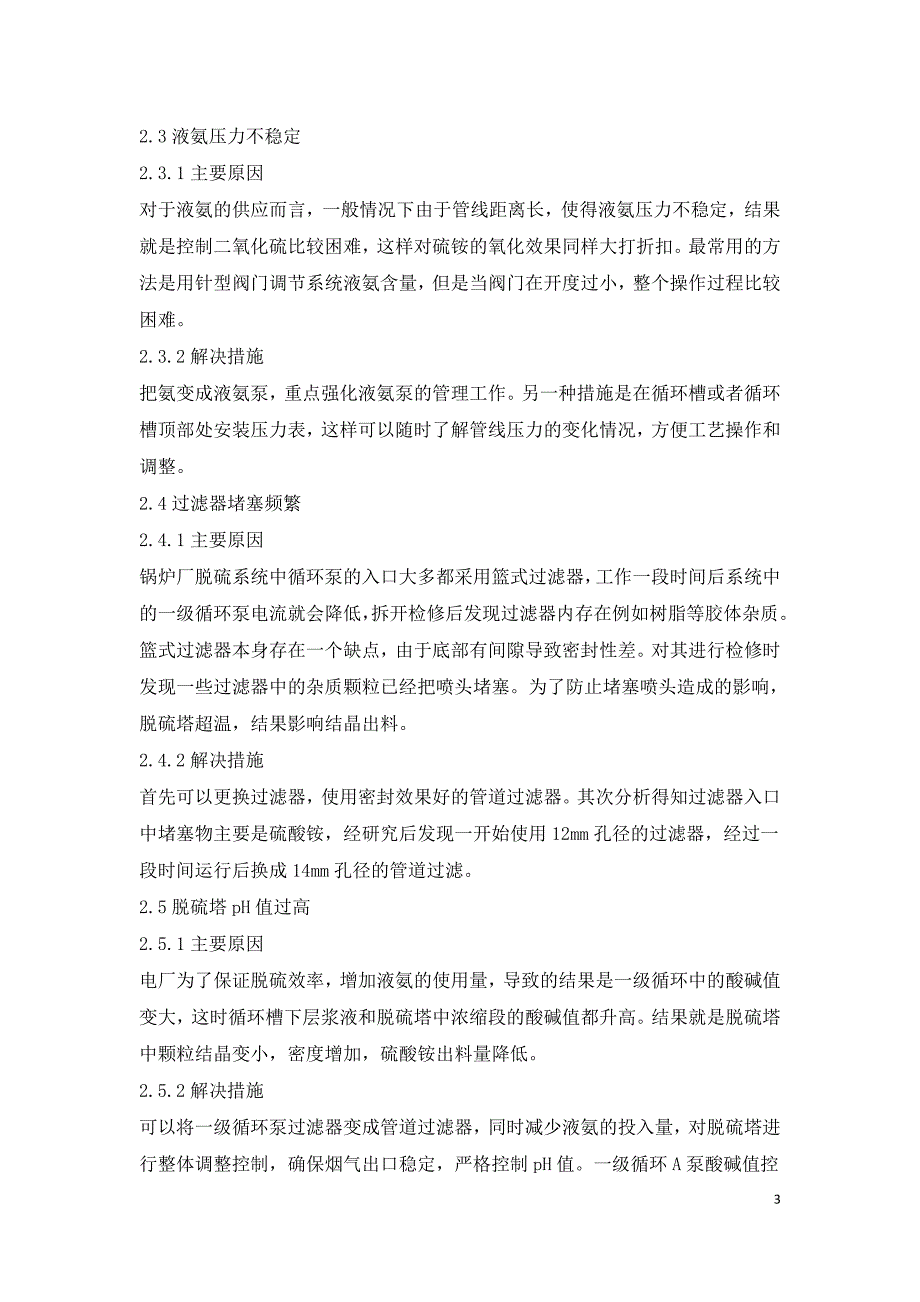 2.3 液氨压力不稳定

2.3.1 主要原因

对于液氨的供应而言，一般情况下由于管线距离长，使得液氨压力不稳定，结果就是控制二氧化硫比较困难，这样对硫铵的氧化效果同样大打折扣。最常用的方法是用针型阀门调节系统液氨含量，但是当阀门在开度过小，整个操作过程比较困难。

2.3.2 解决措施

把氨变成液氨泵，重点强化液氨泵的管理工作。另一种措施是在循环槽或者循环槽顶部处安装压力表，这样可以随时了解管线压力的变化情况，方便工艺操作和调整。

2.4 过滤器堵塞频繁

2.4.1 主要原因

锅炉厂脱硫系统中循环泵的入口大多都采用篮式过滤器，工作一段时间后系统中的一级循环泵电流就会降低，拆开检修后发现过滤器内存在例如树脂等胶体杂质。篮式过滤器本身存在一个缺点，由于底部有间隙导致密封性差。对其进行检修时发现一些过滤器中的杂质颗粒已经把喷头堵塞。为了防止堵塞喷头造成的影响，脱硫塔超温，结果影响结晶出料。

2.4.2 解决措施

首先可以更换过滤器，使用密封效果好的管道过滤器。其次分析得知过滤器入口中堵塞物主要是硫酸铵，经研究后发现一开始使用 12mm 孔径的过滤器，经过一段时间运行后换成 14mm 孔径的管道过滤。

2.5 脱硫塔 pH 值过高

2.5.1 主要原因

电厂为了保证脱硫效率，增加液氨的使用量，导致的结果是一级循环中的酸碱值变大，这时循环槽下层浆液和脱硫塔中浓缩段的酸碱值都升高。结果就是脱硫塔中颗粒结晶变小，密度增加，硫酸铵出料量降低。

2.5.2 解决措施

可以将一级循环泵过滤器变成管道过滤器，同时减少液氨的投入量，对脱硫塔进行整体调整控制，确保烟气出口稳定，严格控制 pH 值。一级循环 A 泵酸碱值控

3